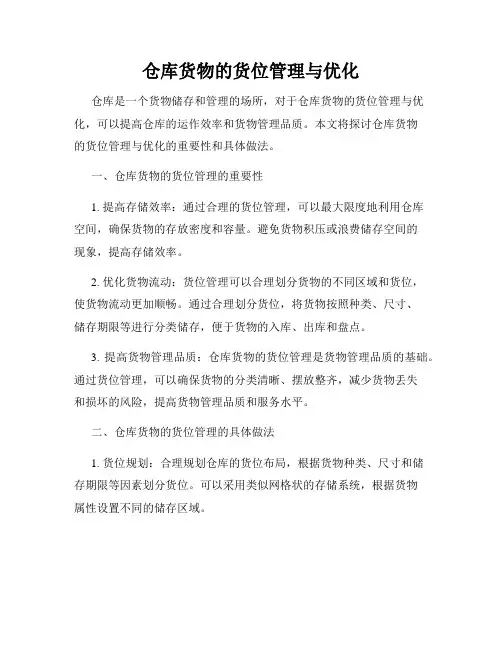 仓库货物的货位管理与优化

仓库是一个货物储存和管理的场所，对于仓库货物的货位管理与优化，可以提高仓库的运作效率和货物管理品质。本文将探讨仓库货物的货位管理与优化的重要性和具体做法。

一、仓库货物的货位管理的重要性

1. 提高存储效率：通过合理的货位管理，可以最大限度地利用仓库空间，确保货物的存放密度和容量。避免货物积压或浪费储存空间的现象，提高存储效率。

2. 优化货物流动：货位管理可以合理划分货物的不同区域和货位，使货物流动更加顺畅。通过合理划分货位，将货物按照种类、尺寸、储存期限等进行分类储存，便于货物的入库、出库和盘点。

3. 提高货物管理品质：仓库货物的货位管理是货物管理品质的基础。通过货位管理，可以确保货物的分类清晰、摆放整齐，减少货物丢失和损坏的风险，提高货物管理品质和服务水平。

二、仓库货物的货位管理的具体做法

1. 货位规划：合理规划仓库的货位布局，根据货物种类、尺寸和储存期限等因素划分货位。可以采用类似网格状的存储系统，根据货物属性设置不同的储存区域。